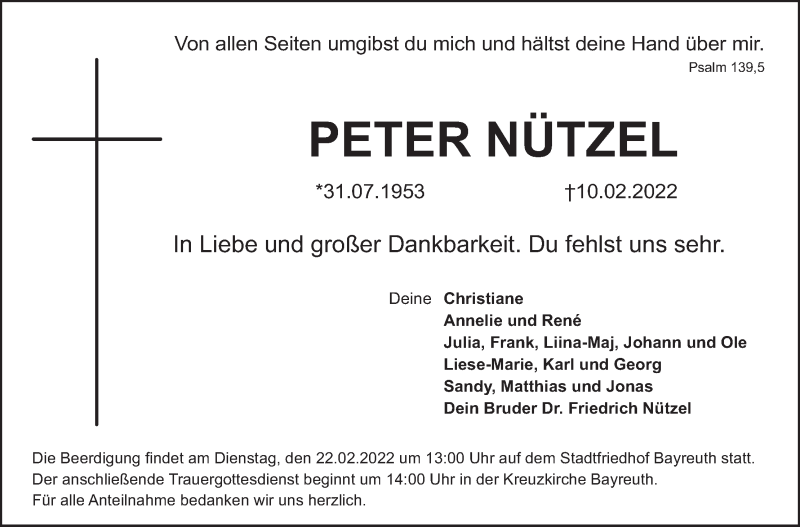 Von allen Seiten umgibst du mich und hältst deine Hand über mir.
Psalm 139,5

PETER NÜTZEL

*31.07.1953 †10.02.2022

In Liebe und großer Dankbarkeit. Du fehlst uns sehr.

Deine Christiane
Annelie und René
Julia, Frank, Liina-Maj, Johann und Ole
Liese-Marie, Karl und Georg
Sandy, Matthias und Jonas
Dein Bruder Dr. Friedrich Nützel

Die Beerdigung findet am Dienstag, den 22.02.2022 um 13:00 Uhr auf dem Stadtfriedhof Bayreuth statt.
Der anschließende Trauergottesdienst beginnt um 14:00 Uhr in der Kreuzkirche Bayreuth.
Für alle Anteilnahme bedanken wir uns herzlich.